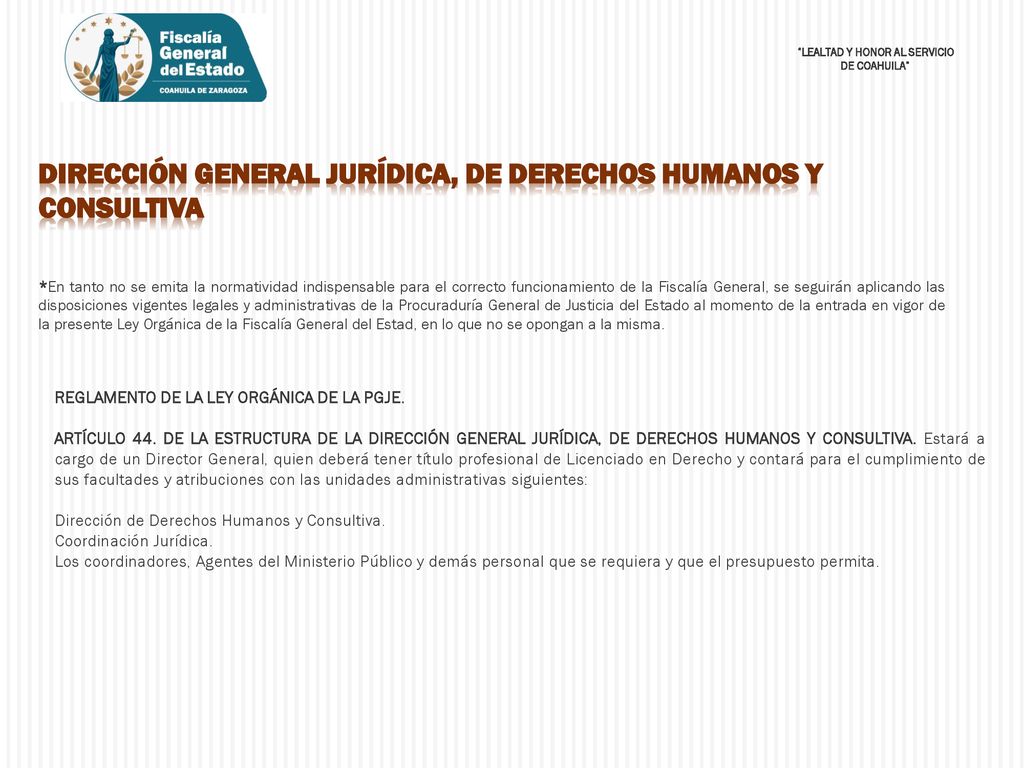 Fiscalía General del Estado
COAHUILA DE ZARAGOZA

"LEALTAD Y HONOR AL SERVICIO DE COAHUILA"

DIRECCIÓN GENERAL JURÍDICA, DE DERECHOS HUMANOS Y CONSULTIVA

*En tanto no se emita la normatividad indispensable para el correcto funcionamiento de la Fiscalía General, se seguirán aplicando las disposiciones vigentes legales y administrativas de la Procuraduría General de Justicia del Estado al momento de la entrada en vigor de la presente Ley Orgánica de la Fiscalía General del Estad, en lo que no se opongan a la misma.

REGLAMENTO DE LA LEY ORGÁNICA DE LA PGJE.

ARTÍCULO 44. DE LA ESTRUCTURA DE LA DIRECCIÓN GENERAL JURÍDICA, DE DERECHOS HUMANOS Y CONSULTIVA. Estará a cargo de un Director General, quien deberá tener título profesional de Licenciado en Derecho y contará para el cumplimiento de sus facultades y atribuciones con las unidades administrativas siguientes:

Dirección de Derechos Humanos y Consultiva.
Coordinación Jurídica.
Los coordinadores, Agentes del Ministerio Público y demás personal que se requiera y que el presupuesto permita.